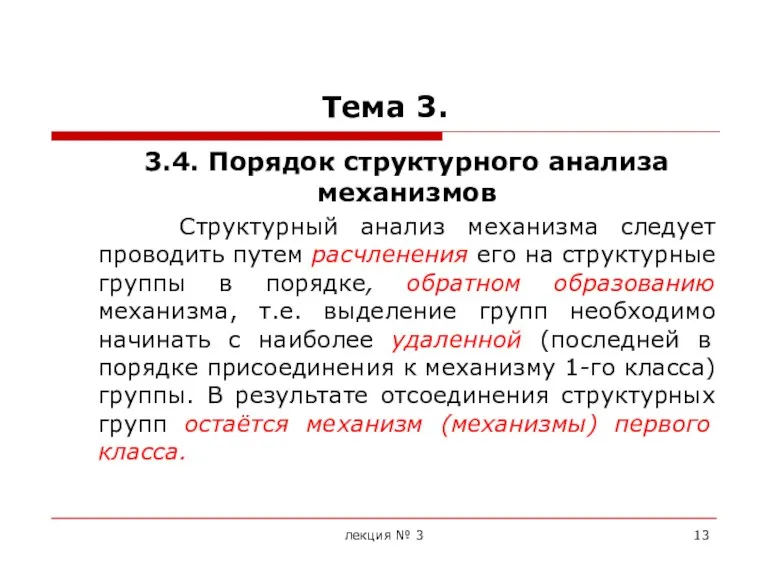 Тема 3.

3.4. Порядок структурного анализа механизмов

Структурный анализ механизма следует проводить путем расчленения его на структурные группы в порядке, обратном образованию механизма, т.е. выделение групп необходимо начинать с наиболее удаленной (последней в порядке присоединения к механизму 1-го класса) группы. В результате отсоединения структурных групп остаётся механизм (механизмы) первого класса.

лекция № 3

13